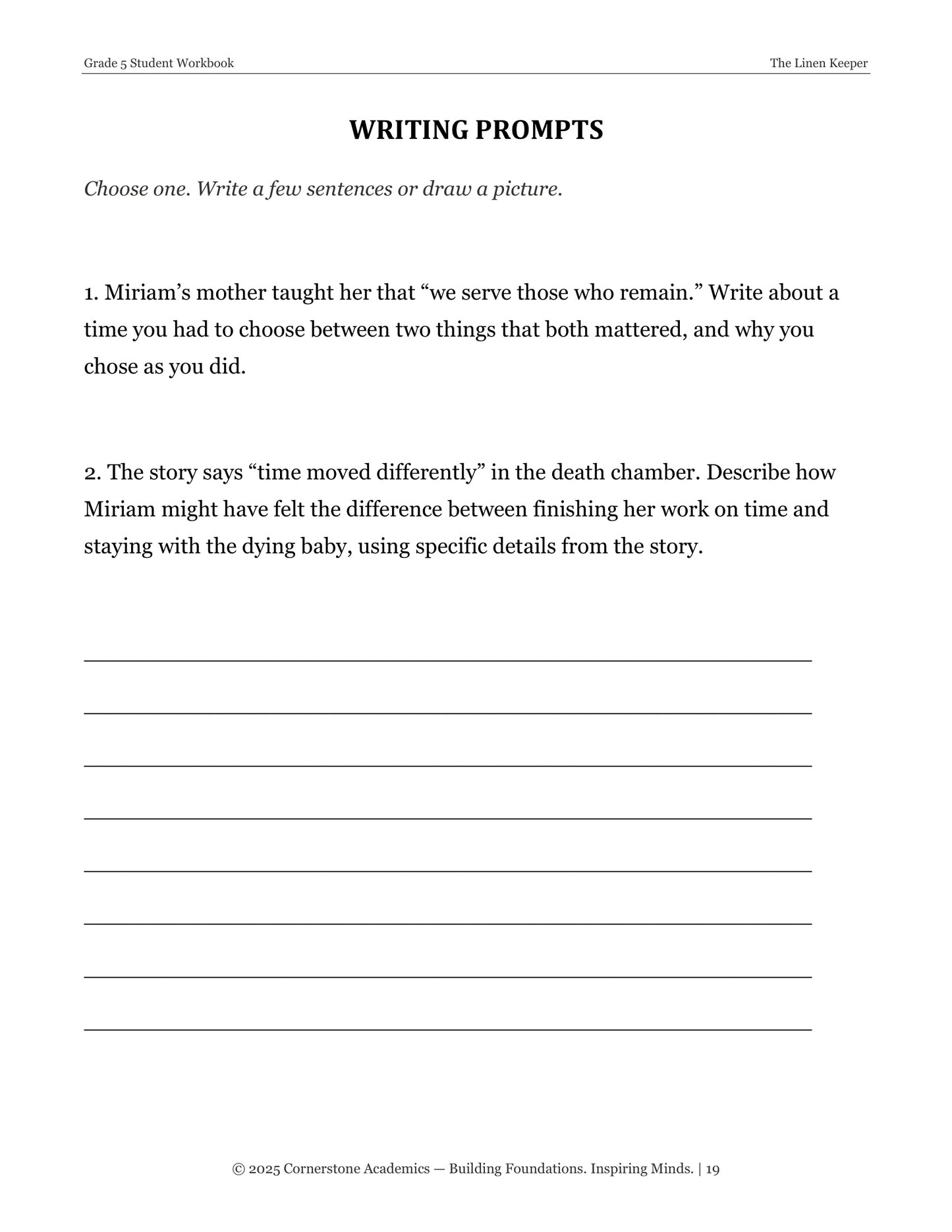 Grade 5 Student Workbook
The Linen Keeper

WRITING PROMPTS

Choose one. Write a few sentences or draw a picture.

1. Miriam's mother taught her that "we serve those who remain." Write about a time you had to choose between two things that both mattered, and why you chose as you did.

2. The story says "time moved differently" in the death chamber. Describe how Miriam might have felt the difference between finishing her work on time and staying with the dying baby, using specific details from the story.

____

____

____

____

____

____

____

____

© 2025 Cornerstone Academics — Building Foundations. Inspiring Minds. | 19